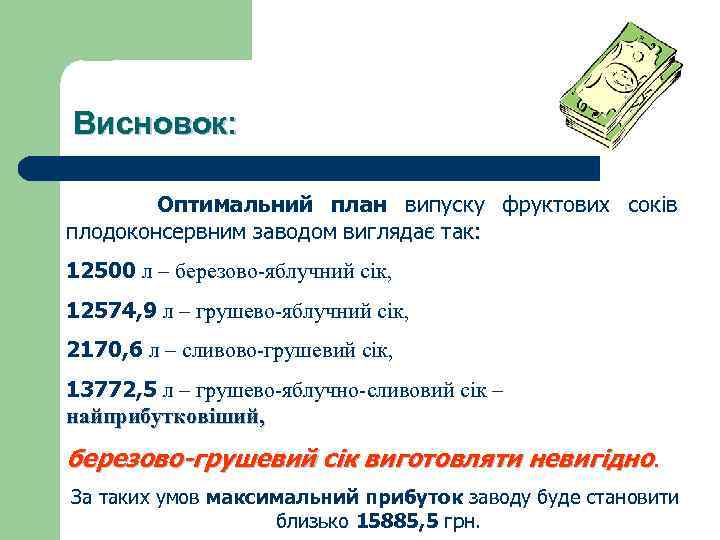 Висновок:

Оптимальний план випуску фруктових соків плодоконсервним заводом виглядає так:

12500 л – березово-яблучний сік,

12574,9 л – грушево-яблучний сік,

2170,6 л – сливово-грушевий сік,

13772,5 л – грушево-яблучно-сливовий сік – найприбутковіший,

березово-грушевий сік виготовляти невигідно.

За таких умов максимальний прибуток заводу буде становити близько 15885,5 грн.